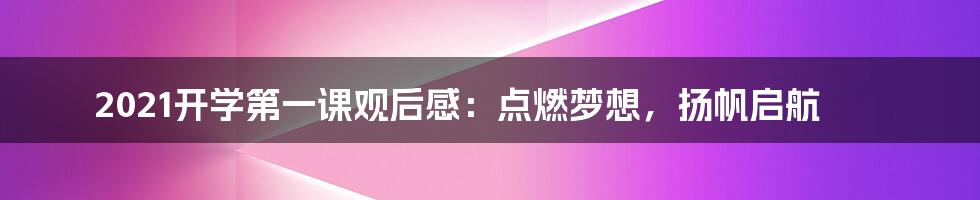 2021开学第一课观后感：点燃梦想，扬帆启航